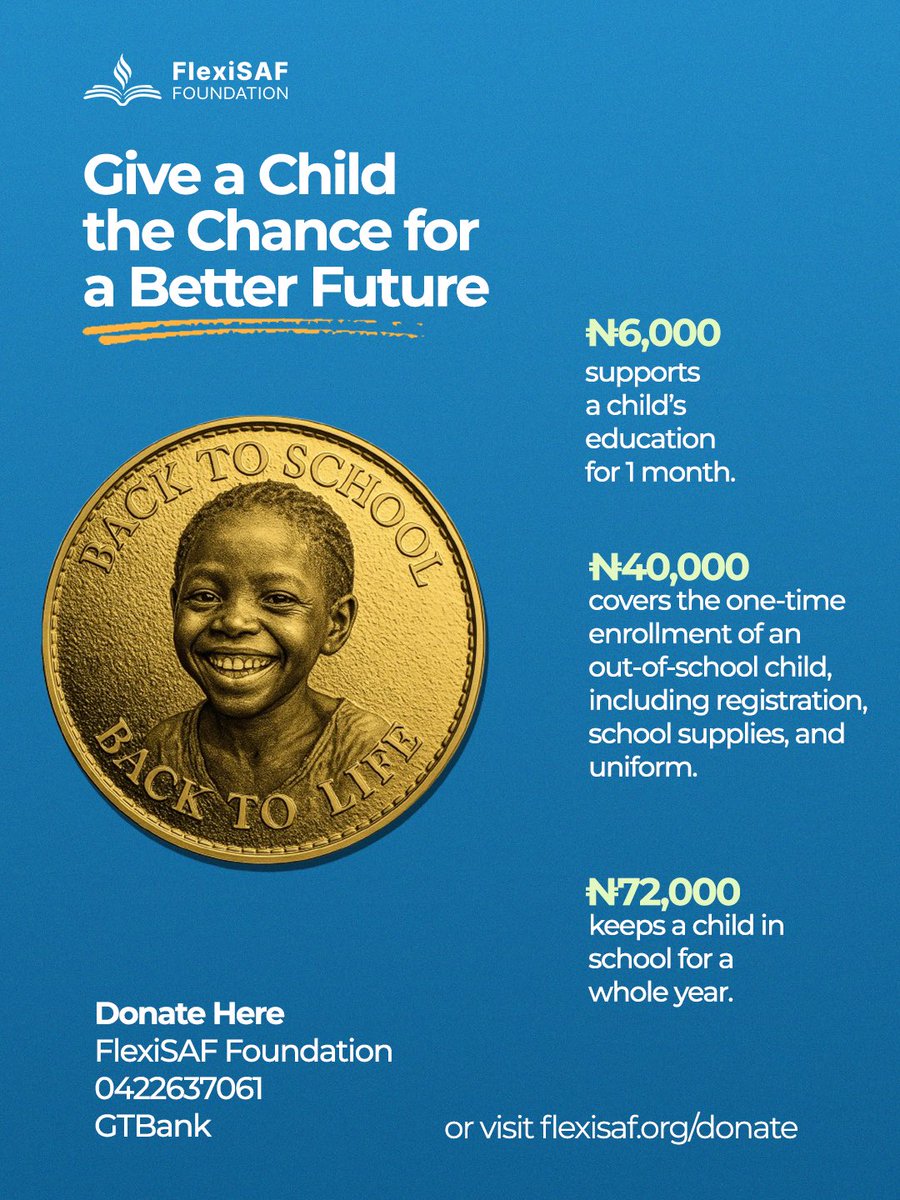 FlexiSAF
FOUNDATION

Give a Child the Chance for a Better Future

BACK TO SCHOOL
BACK TO LIFE

₦6,000
supports a child's education for 1 month.

₦40,000
covers the one-time enrollment of an out-of-school child, including registration, school supplies, and uniform.

₦72,000
keeps a child in school for a whole year.

Donate Here
FlexiSAF Foundation
0422637061
GTBank

or visit flexisaf.org/donate